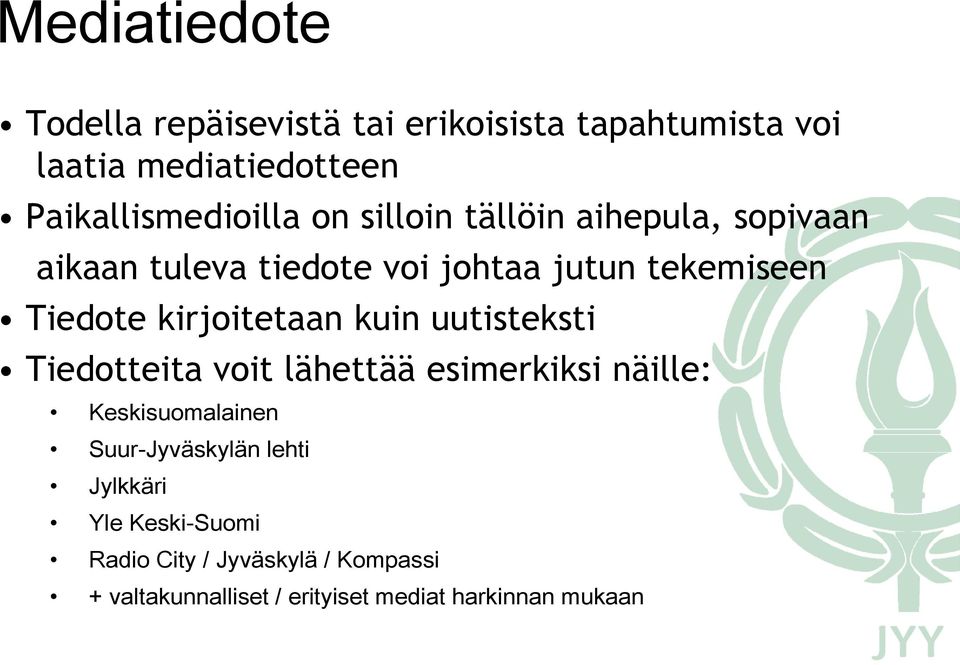 Mediatiedote

• Todella repäisevistä tai erikoisista tapahtumista voi laatia mediatiedotteen
• Paikallismedioilla on silloin tällöin aihepula, sopivaan aikaan tuleva tiedote voi johtaa jutun tekemiseen
• Tiedote kirjoitetaan kuin uutisteksti
• Tiedotteita voit lähettää esimerkiksi näille:
  • Keskisuomalainen
  • Suur-Jyväskylän lehti
  • Jylkkäri
  • Yle Keski-Suomi
  • Radio City / Jyväskylä / Kompassi
  • + valtakunnalliset / erityiset mediat harkinnan mukaan

JYY